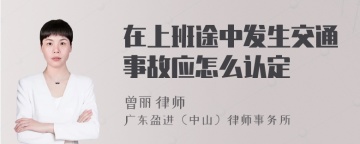 在上班途中发生交通事故应怎么认定

曾丽 律师
广东盈进（中山）律师事务所